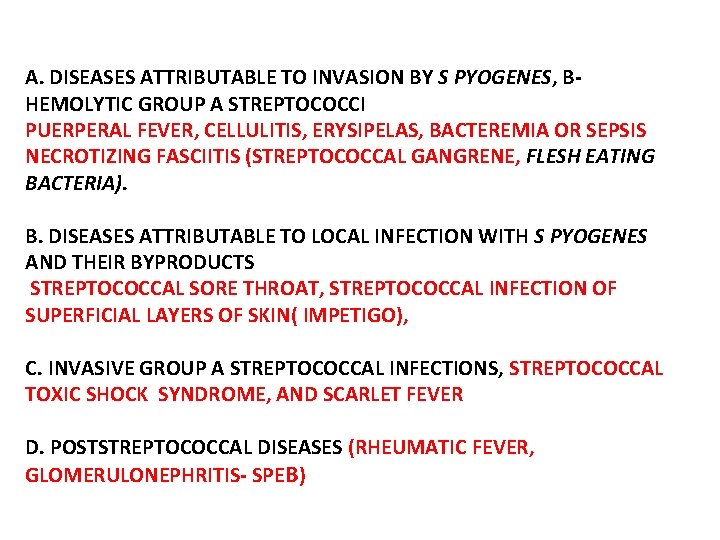 A. DISEASES ATTRIBUTABLE TO INVASION BY S PYOGENES, B-HEMOLYTIC GROUP A STREPTOCOCCI
PUERPERAL FEVER, CELLULITIS, ERYSIPELAS, BACTEREMIA OR SEPSIS NECROTIZING FASCIITIS (STREPTOCOCCAL GANGRENE, FLESH EATING BACTERIA).

B. DISEASES ATTRIBUTABLE TO LOCAL INFECTION WITH S PYOGENES AND THEIR BYPRODUCTS
STREPTOCOCCAL SORE THROAT, STREPTOCOCCAL INFECTION OF SUPERFICIAL LAYERS OF SKIN( IMPETIGO),

C. INVASIVE GROUP A STREPTOCOCCAL INFECTIONS, STREPTOCOCCAL TOXIC SHOCK SYNDROME, AND SCARLET FEVER

D. POSTSTREPTOCOCCAL DISEASES (RHEUMATIC FEVER, GLOMERULONEPHRITIS- SPEB)